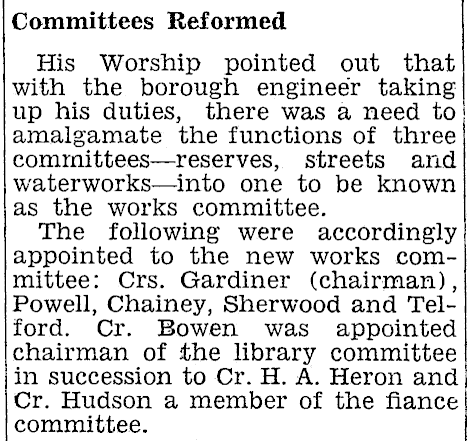 Committees Reformed

His Worship pointed out that with the borough engineer taking up his duties, there was a need to amalgamate the functions of three committees—reserves, streets and waterworks—into one to be known as the works committee.

The following were accordingly appointed to the new works committee: Crs. Gardiner (chairman), Powell, Chainey, Sherwood and Telford. Cr. Bowen was appointed chairman of the library committee in succession to Cr. H. A. Heron and Cr. Hudson a member of the fiance committee.